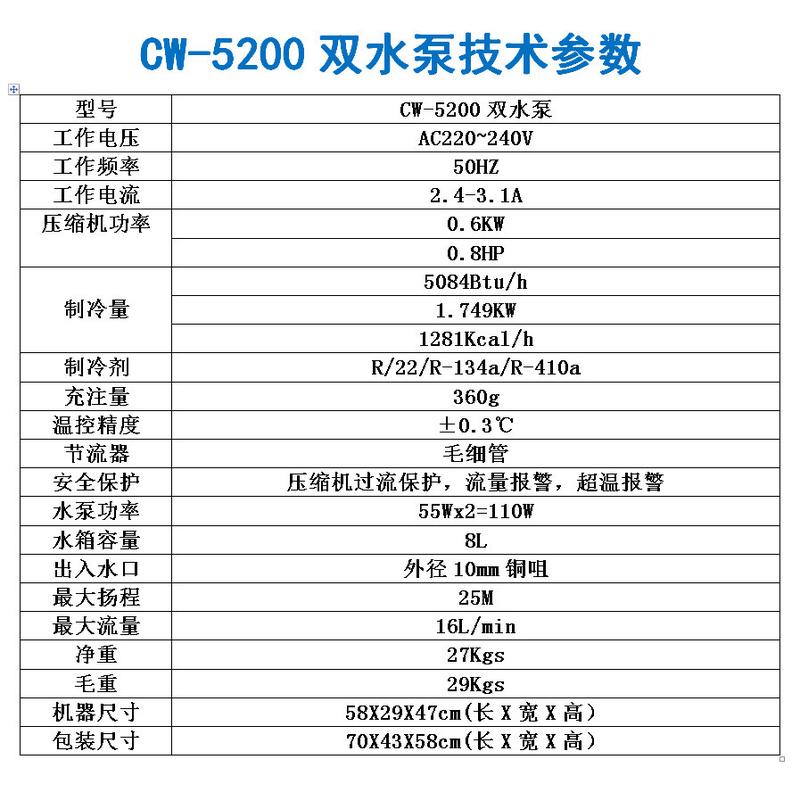 CW-5200 双水泵技术参数

| 型号 | CW-5200 双水泵 |
|---|---|
| 工作电压 | AC220~240V |
| 工作频率 | 50HZ |
| 工作电流 | 2.4-3.1A |
| 压缩机功率 | 0.6KW |
| | 0.8HP |
| 制冷量 | 5084Btu/h |
| | 1.749KW |
| | 1281Kcal/h |
| 制冷剂 | R/22/R-134a/R-410a |
| 充注量 | 360g |
| 温控精度 | ±0.3℃ |
| 节流器 | 毛细管 |
| 安全保护 | 压缩机过流保护，流量报警，超温报警 |
| 水泵功率 | 55Wx2=110W |
| 水箱容量 | 8L |
| 出入水口 | 外径 10mm 铜咀 |
| 最大扬程 | 25M |
| 最大流量 | 16L/min |
| 净重 | 27Kgs |
| 毛重 | 29Kgs |
| 机器尺寸 | 58X29X47cm(长 X 宽 X 高) |
| 包装尺寸 | 70X43X58cm(长 X 宽 X 高) |